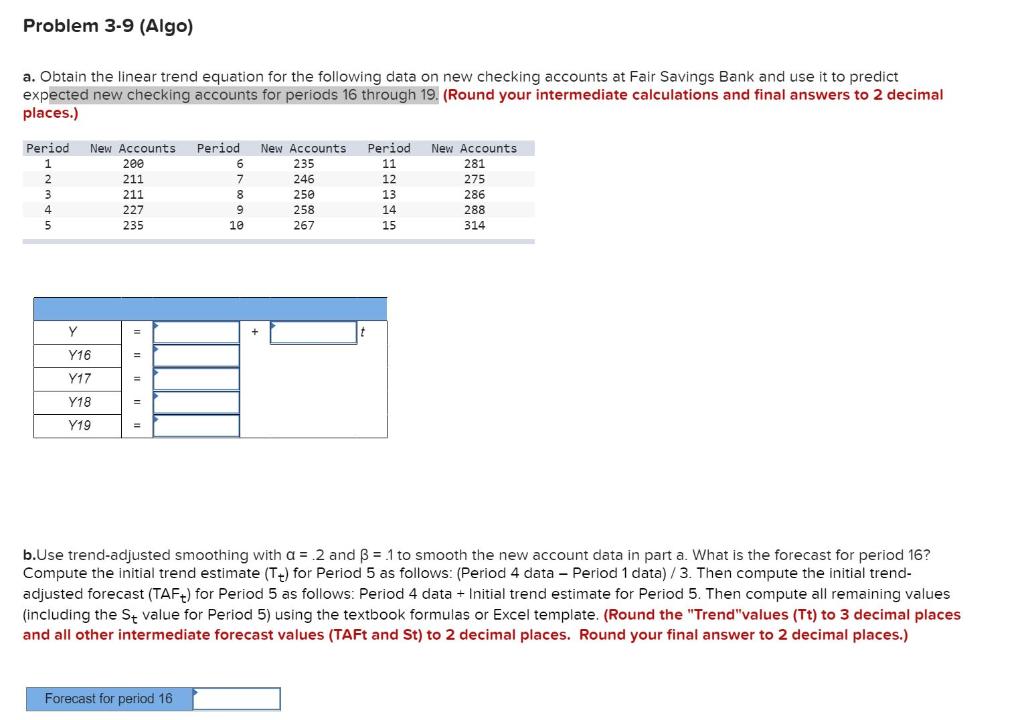 Problem 3-9 (Algo)

a. Obtain the linear trend equation for the following data on new checking accounts at Fair Savings Bank and use it to predict expected new checking accounts for periods 16 through 19. (Round your intermediate calculations and final answers to 2 decimal places.)

| Period | New Accounts | Period | New Accounts | Period | New Accounts |
|---|---|---|---|---|---|
| 1 | 200 | 6 | 235 | 11 | 281 |
| 2 | 211 | 7 | 246 | 12 | 275 |
| 3 | 211 | 8 | 250 | 13 | 286 |
| 4 | 227 | 9 | 258 | 14 | 288 |
| 5 | 235 | 10 | 267 | 15 | 314 |

| | | | | | |
|---|---|---|---|---|---|
| Y | = | | + | | t |
| Y16 | = | | | | |
| Y17 | = | | | | |
| Y18 | = | | | | |
| Y19 | = | | | | |

b.Use trend-adjusted smoothing with α = .2 and β = .1 to smooth the new account data in part a. What is the forecast for period 16? Compute the initial trend estimate ($T_t$) for Period 5 as follows: (Period 4 data – Period 1 data) / 3. Then compute the initial trend-adjusted forecast ($TAF_t$) for Period 5 as follows: Period 4 data + Initial trend estimate for Period 5. Then compute all remaining values (including the $S_t$ value for Period 5) using the textbook formulas or Excel template. (Round the "Trend"values (Tt) to 3 decimal places and all other intermediate forecast values (TAFt and St) to 2 decimal places. Round your final answer to 2 decimal places.)

Forecast for period 16